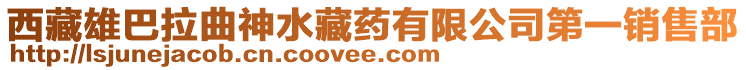 西藏雄巴拉曲神水藏药有限公司第一销售部
http://lsjunejacob.cn.coovee.com